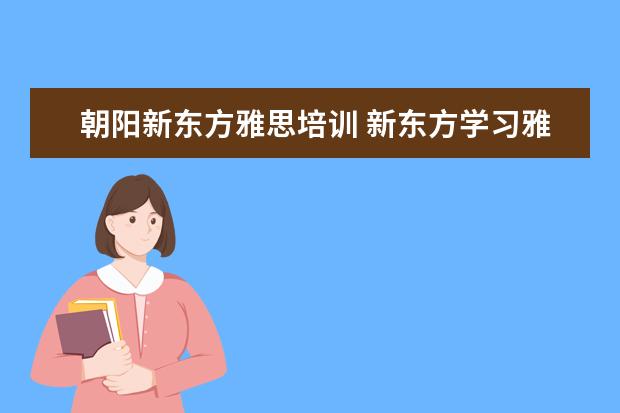 朝阳新东方雅思培训 新东方学习雅